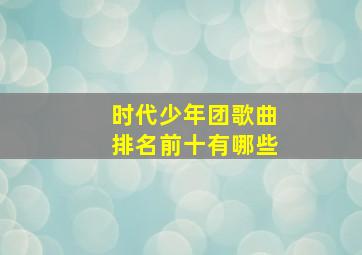 时代少年团歌曲
排名前十有哪些